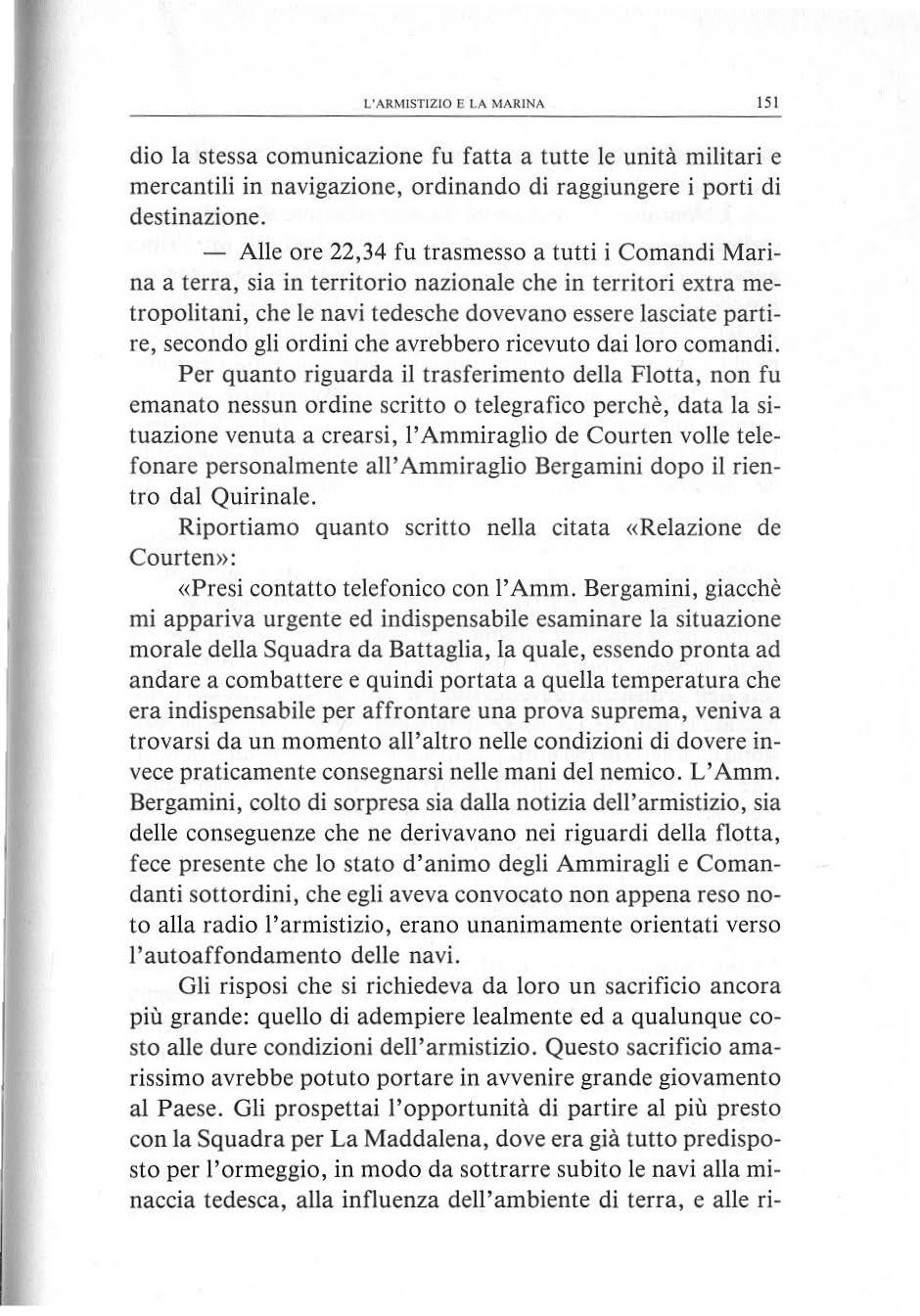 L'ARMISTIZIO E LA MARINA 151

dio la stessa comunicazione fu fatta a tutte le unità militari e mercantili in navigazione, ordinando di raggiungere i porti di destinazione.

— Alle ore 22,34 fu trasmesso a tutti i Comandi Marina a terra, sia in territorio nazionale che in territori extra metropolitani, che le navi tedesche dovevano essere lasciate partire, secondo gli ordini che avrebbero ricevuto dai loro comandi.

Per quanto riguarda il trasferimento della Flotta, non fu emanato nessun ordine scritto o telegrafico perchè, data la situazione venuta a crearsi, l'Ammiraglio de Courten volle telefonare personalmente all'Ammiraglio Bergamini dopo il rientro dal Quirinale.

Riportiamo quanto scritto nella citata «Relazione de Courten»:

«Presi contatto telefonico con l'Amm. Bergamini, giacchè mi appariva urgente ed indispensabile esaminare la situazione morale della Squadra da Battaglia, la quale, essendo pronta ad andare a combattere e quindi portata a quella temperatura che era indispensabile per affrontare una prova suprema, veniva a trovarsi da un momento all'altro nelle condizioni di dovere invece praticamente consegnarsi nelle mani del nemico. L'Amm. Bergamini, colto di sorpresa sia dalla notizia dell'armistizio, sia delle conseguenze che ne derivavano nei riguardi della flotta, fece presente che lo stato d'animo degli Ammiragli e Comandanti sottordini, che egli aveva convocato non appena reso noto alla radio l'armistizio, erano unanimamente orientati verso l'autoaffondamento delle navi.

Gli risposi che si richiedeva da loro un sacrificio ancora più grande: quello di adempiere lealmente ed a qualunque costo alle dure condizioni dell'armistizio. Questo sacrificio amarissimo avrebbe potuto portare in avvenire grande giovamento al Paese. Gli prospettai l'opportunità di partire al più presto con la Squadra per La Maddalena, dove era già tutto predisposto per l'ormeggio, in modo da sottrarre subito le navi alla minaccia tedesca, alla influenza dell'ambiente di terra, e alle ri-